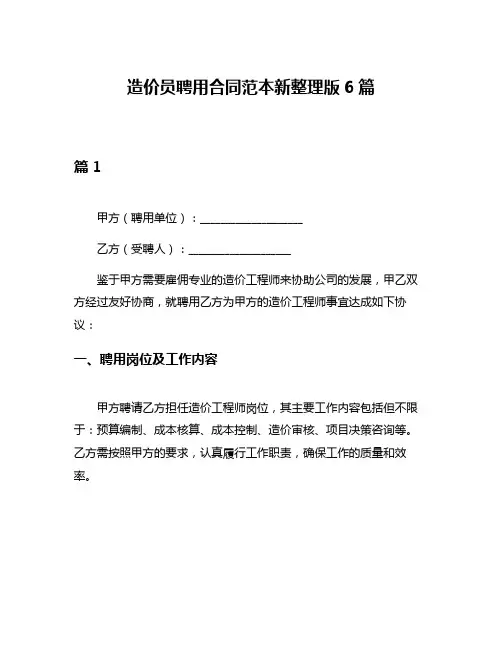 造价员聘用合同范本新整理版 6 篇

篇 1

甲方（聘用单位）：__________________

乙方（受聘人）：__________________

鉴于甲方需要雇佣专业的造价工程师来协助公司的发展，甲乙双方经过友好协商，就聘用乙方为甲方的造价工程师事宜达成如下协议：

一、聘用岗位及工作内容

甲方聘请乙方担任造价工程师岗位，其主要工作内容包括但不限于：预算编制、成本核算、成本控制、造价审核、项目决策咨询等。乙方需按照甲方的要求，认真履行工作职责，确保工作的质量和效率。